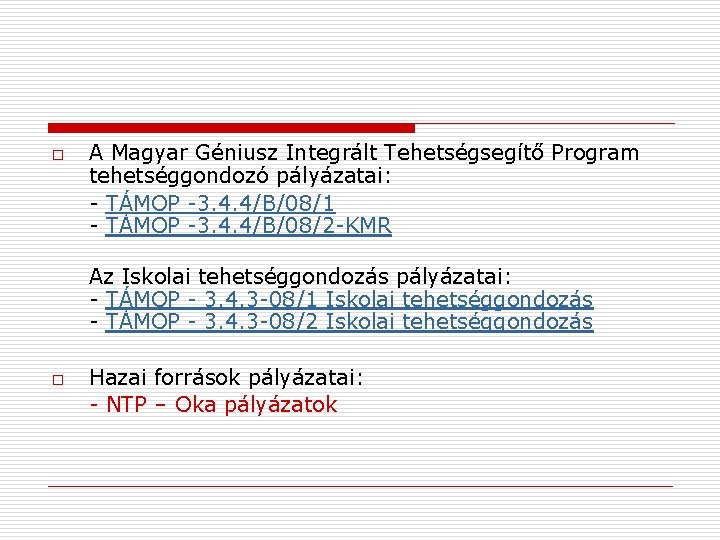 □ A Magyar Géniusz Integrált Tehetségsegítő Program tehetséggondozó pályázatai:
- TÁMOP -3.4.4/B/08/1
- TÁMOP -3.4.4/B/08/2-KMR

Az Iskolai tehetséggondozás pályázatai:
- TÁMOP - 3.4.3-08/1 Iskolai tehetséggondozás
- TÁMOP - 3.4.3-08/2 Iskolai tehetséggondozás

□ Hazai források pályázatai:
- NTP – Oka pályázatok